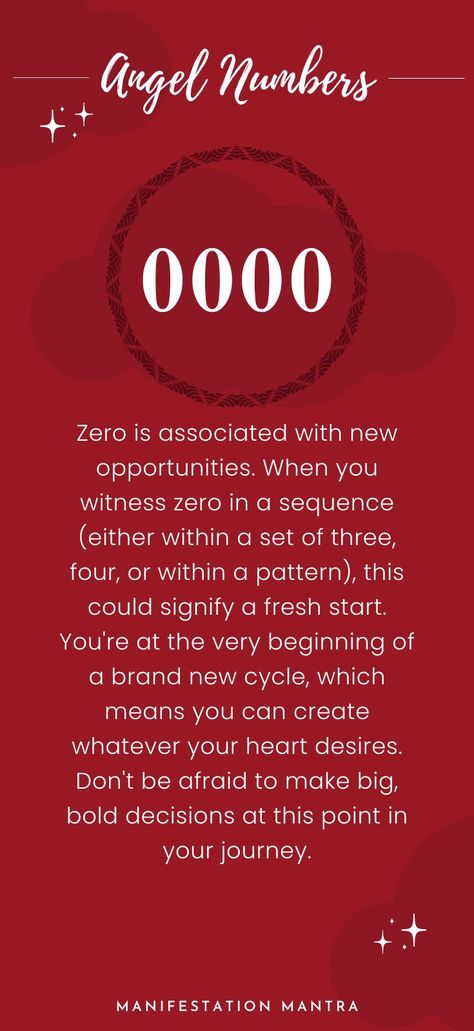 Angel Numbers

0000

Zero is associated with new opportunities. When you witness zero in a sequence (either within a set of three, four, or within a pattern), this could signify a fresh start. You're at the very beginning of a brand new cycle, which means you can create whatever your heart desires. Don't be afraid to make big, bold decisions at this point in your journey.

MANIFESTATION MANTRA